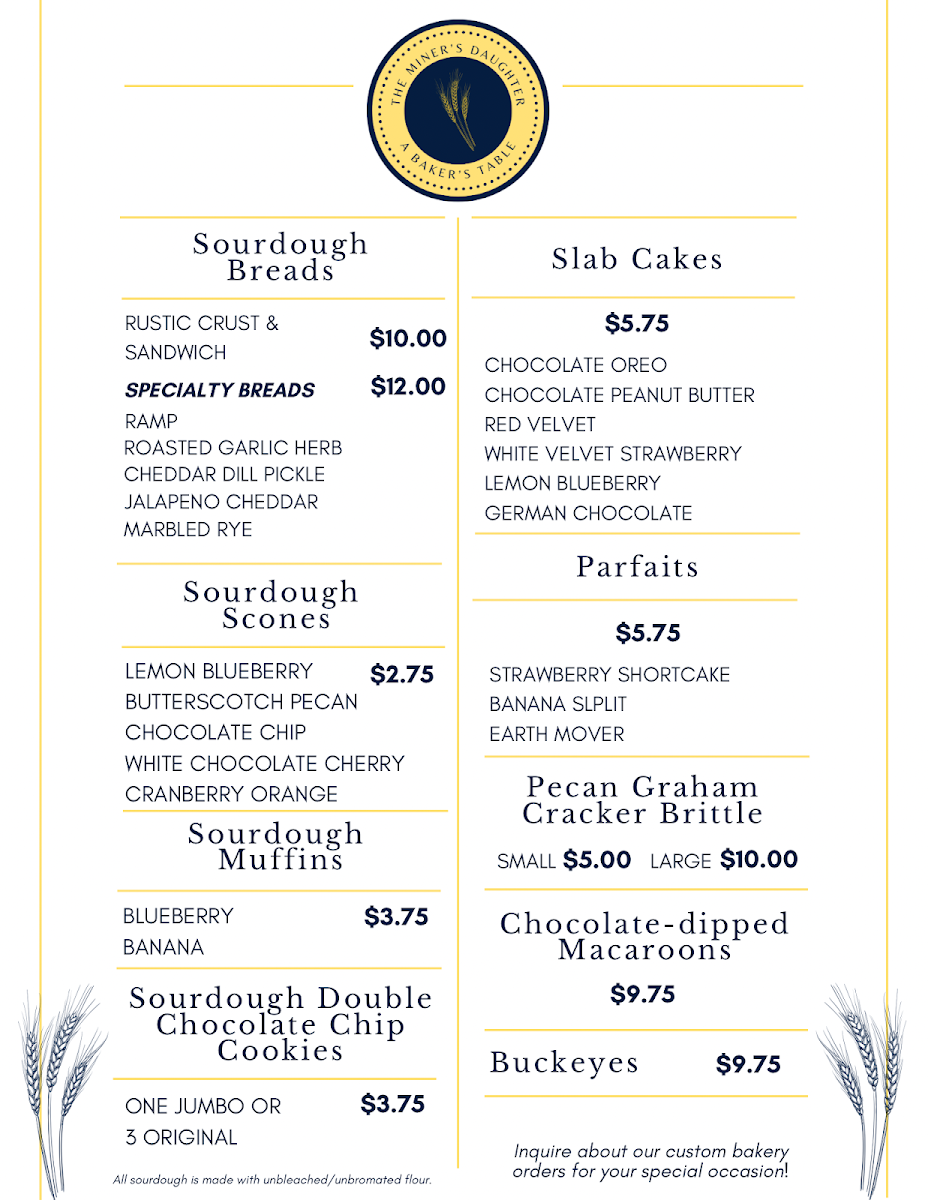 THE MINER'S DAUGHTER
A BAKER'S TABLE

Sourdough Breads

RUSTIC CRUST & SANDWICH $10.00

SPECIALTY BREADS $12.00
RAMP
ROASTED GARLIC HERB
CHEDDAR DILL PICKLE
JALAPENO CHEDDAR
MARBLED RYE

Sourdough Scones

LEMON BLUEBERRY $2.75
BUTTERSCOTCH PECAN
CHOCOLATE CHIP
WHITE CHOCOLATE CHERRY
CRANBERRY ORANGE

Sourdough Muffins

BLUEBERRY $3.75
BANANA

Sourdough Double Chocolate Chip Cookies

ONE JUMBO OR 3 ORIGINAL $3.75

All sourdough is made with unbleached/unbromated flour.

Slab Cakes

$5.75

CHOCOLATE OREO
CHOCOLATE PEANUT BUTTER
RED VELVET
WHITE VELVET STRAWBERRY
LEMON BLUEBERRY
GERMAN CHOCOLATE

Parfaits

$5.75

STRAWBERRY SHORTCAKE
BANANA SLPLIT
EARTH MOVER

Pecan Graham Cracker Brittle

SMALL $5.00 LARGE $10.00

Chocolate-dipped Macaroons

$9.75

Buckeyes $9.75

Inquire about our custom bakery orders for your special occasion!